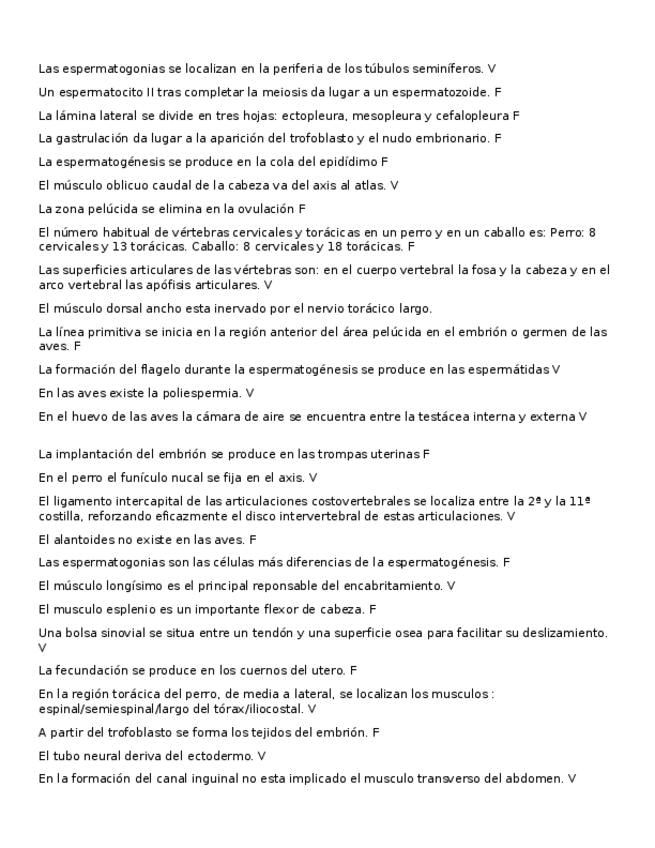 Las espermatogonias se localizan en la periferia de los túbulos seminíferos. V

Un espermatocito II tras completar la meiosis da lugar a un espermatozoide. F

La lámina lateral se divide en tres hojas: ectopleura, mesopleura y cefalopleura F

La gastrulación da lugar a la aparición del trofoblasto y el nudo embrionario. F

La espermatogénesis se produce en la cola del epidídimo F

El músculo oblicuo caudal de la cabeza va del axis al atlas. V

La zona pelúcida se elimina en la ovulación F

El número habitual de vértebras cervicales y torácicas en un perro y en un caballo es: Perro: 8 cervicales y 13 torácicas. Caballo: 8 cervicales y 18 torácicas. F

Las superficies articulares de las vértebras son: en el cuerpo vertebral la fosa y la cabeza y en el arco vertebral las apófisis articulares. V

El músculo dorsal ancho esta inervado por el nervio torácico largo.

La línea primitiva se inicia en la región anterior del área pelúcida en el embrión o germen de las aves. F

La formación del flagelo durante la espermatogénesis se produce en las espermátidas V

En las aves existe la poliespermia. V

En el huevo de las aves la cámara de aire se encuentra entre la testácea interna y externa V

La implantación del embrión se produce en las trompas uterinas F

En el perro el funículo nucal se fija en el axis. V

El ligamento intercapital de las articulaciones costovertebrales se localiza entre la 2ª y la 11ª costilla, reforzando eficazmente el disco intervertebral de estas articulaciones. V

El alantoides no existe en las aves. F

Las espermatogonias son las células más diferencias de la espermatogénesis. F

El músculo longísimo es el principal reponsable del encabritamiento. V

El musculo esplenio es un importante flexor de cabeza. F

Una bolsa sinovial se situa entre un tendón y una superficie osea para facilitar su deslizamiento. V

La fecundación se produce en los cuernos del utero. F

En la región torácica del perro, de media a lateral, se localizan los musculos : espinal/semiespinal/largo del tórax/iliocostal. V

A partir del trofoblasto se forma los tejidos del embrión. F

El tubo neural deriva del ectodermo. V

En la formación del canal inguinal no esta implicado el musculo transverso del abdomen. V